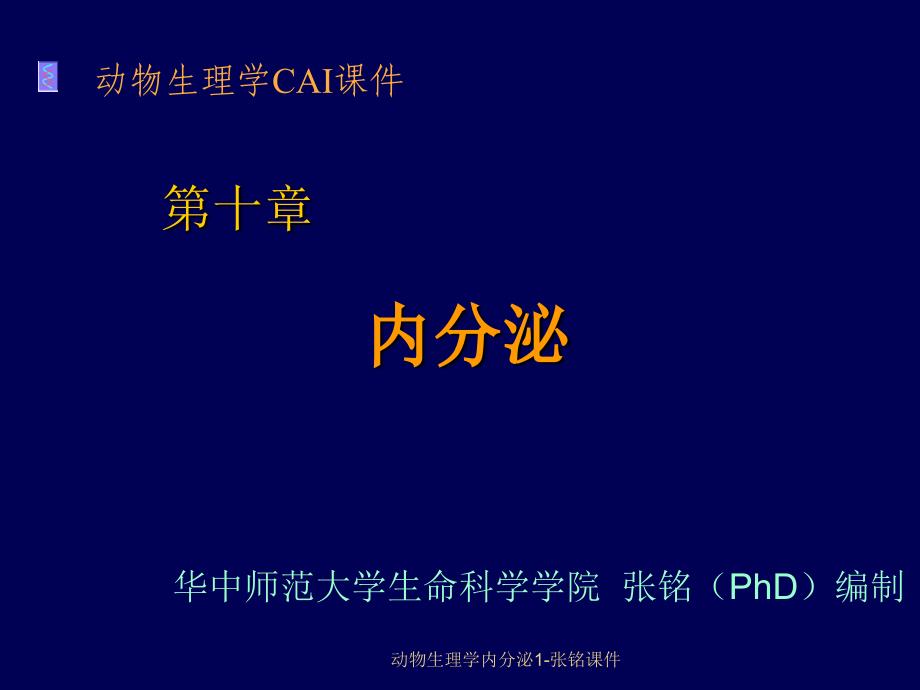 动物生理学CAI课件

第十章

内分泌

华中师范大学生命科学学院 张铭（PhD）编制

动物生理学内分泌1-张铭课件